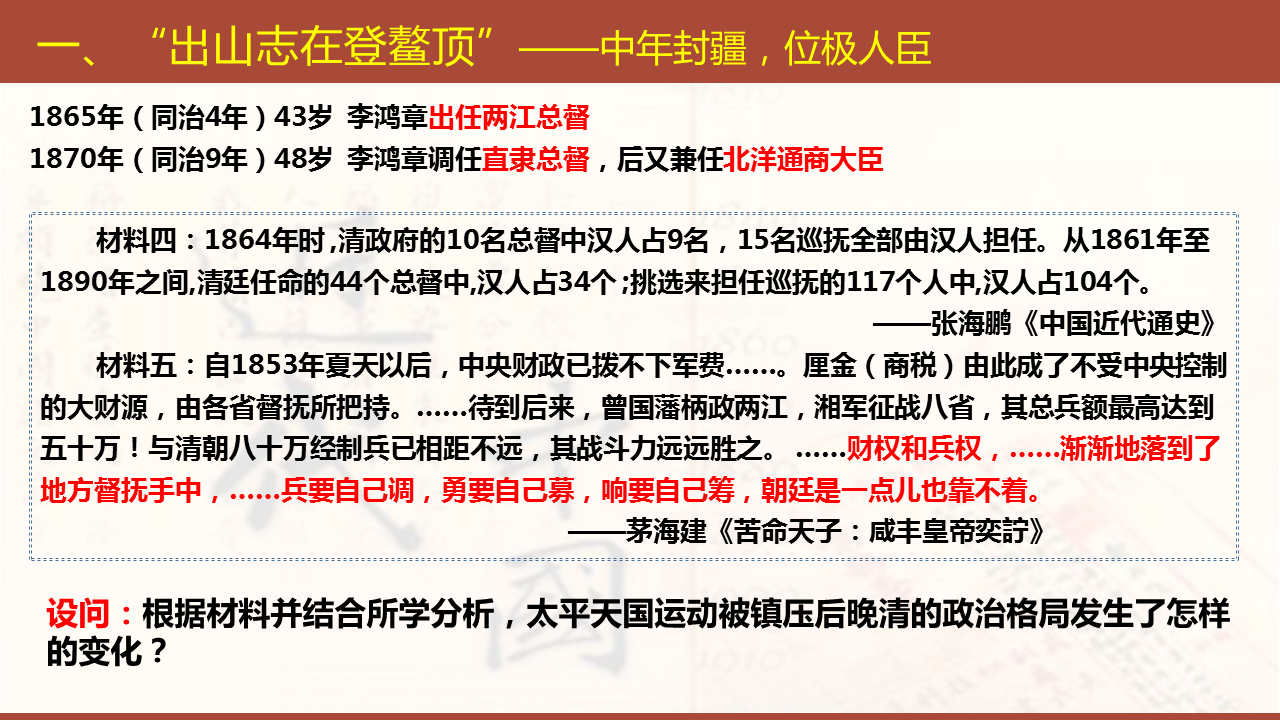 一、“出山志在登鳌顶”——中年封疆，位极人臣

1865年（同治4年）43岁 李鸿章出任两江总督
1870年（同治9年）48岁 李鸿章调任直隶总督，后又兼任北洋通商大臣

材料四：1864年时,清政府的10名总督中汉人占9名，15名巡抚全部由汉人担任。从1861年至1890年之间,清廷任命的44个总督中,汉人占34个;挑选来担任巡抚的117个人中,汉人占104个。

——张海鹏《中国近代通史》

材料五：自1853年夏天以后，中央财政已拨不下军费……。厘金（商税）由此成了不受中央控制的大财源，由各省督抚所把持。……待到后来，曾国藩柄政两江，湘军征战八省，其总兵额最高达到五十万！与清朝八十万经制兵已相距不远，其战斗力远远胜之。……财权和兵权，……渐渐地落到了地方督抚手中，……兵要自己调，勇要自己募，响要自己筹，朝廷是一点儿也靠不着。

——茅海建《苦命天子：咸丰皇帝奕詝》

设问：根据材料并结合所学分析，太平天国运动被镇压后晚清的政治格局发生了怎样的变化？